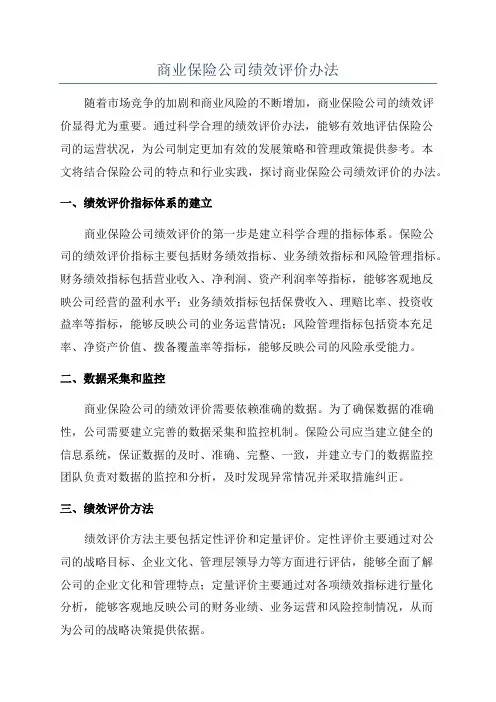 商业保险公司绩效评价办法

随着市场竞争的加剧和商业风险的不断增加，商业保险公司的绩效评价显得尤为重要。通过科学合理的绩效评价办法，能够有效地评估保险公司的运营状况，为公司制定更加有效的发展策略和管理政策提供参考。本文将结合保险公司的特点和行业实践，探讨商业保险公司绩效评价的办法。

一、绩效评价指标体系的建立

商业保险公司绩效评价的第一步是建立科学合理的指标体系。保险公司的绩效评价指标主要包括财务绩效指标、业务绩效指标和风险管理指标。财务绩效指标包括营业收入、净利润、资产利润率等指标，能够客观地反映公司经营的盈利水平；业务绩效指标包括保费收入、理赔比率、投资收益率等指标，能够反映公司的业务运营情况；风险管理指标包括资本充足率、净资产价值、拨备覆盖率等指标，能够反映公司的风险承受能力。

二、数据采集和监控

商业保险公司的绩效评价需要依赖准确的数据。为了确保数据的准确性，公司需要建立完善的数据采集和监控机制。保险公司应当建立健全的信息系统，保证数据的及时、准确、完整、一致，并建立专门的数据监控团队负责对数据的监控和分析，及时发现异常情况并采取措施纠正。

三、绩效评价方法

绩效评价方法主要包括定性评价和定量评价。定性评价主要通过对公司的战略目标、企业文化、管理层领导力等方面进行评估，能够全面了解公司的企业文化和管理特点；定量评价主要通过对各项绩效指标进行量化分析，能够客观地反映公司的财务业绩、业务运营和风险控制情况，从而为公司的战略决策提供依据。